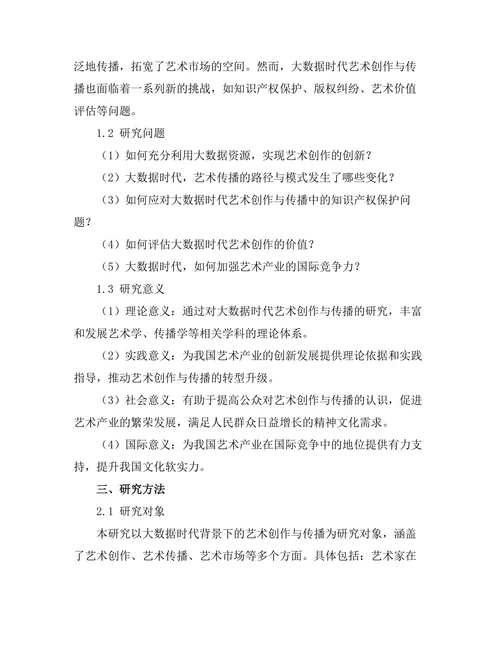 泛地传播，拓宽了艺术市场的空间。然而，大数据时代艺术创作与传播也面临着一系列新的挑战，如知识产权保护、版权纠纷、艺术价值评估等问题。

1.2 研究问题

（1）如何充分利用大数据资源，实现艺术创作的创新？

（2）大数据时代，艺术传播的路径与模式发生了哪些变化？

（3）如何应对大数据时代艺术创作与传播中的知识产权保护问题？

（4）如何评估大数据时代艺术创作的价值？

（5）大数据时代，如何加强艺术产业的国际竞争力？

1.3 研究意义

（1）理论意义：通过对大数据时代艺术创作与传播的研究，丰富和发展艺术学、传播学等相关学科的理论体系。

（2）实践意义：为我国艺术产业的创新发展提供理论依据和实践指导，推动艺术创作与传播的转型升级。

（3）社会意义：有助于提高公众对艺术创作与传播的认识，促进艺术产业的繁荣发展，满足人民群众日益增长的精神文化需求。

（4）国际意义：为我国艺术产业在国际竞争中的地位提供有力支持，提升我国文化软实力。

三、研究方法

2.1 研究对象

本研究以大数据时代背景下的艺术创作与传播为研究对象，涵盖了艺术创作、艺术传播、艺术市场等多个方面。具体包括：艺术家在